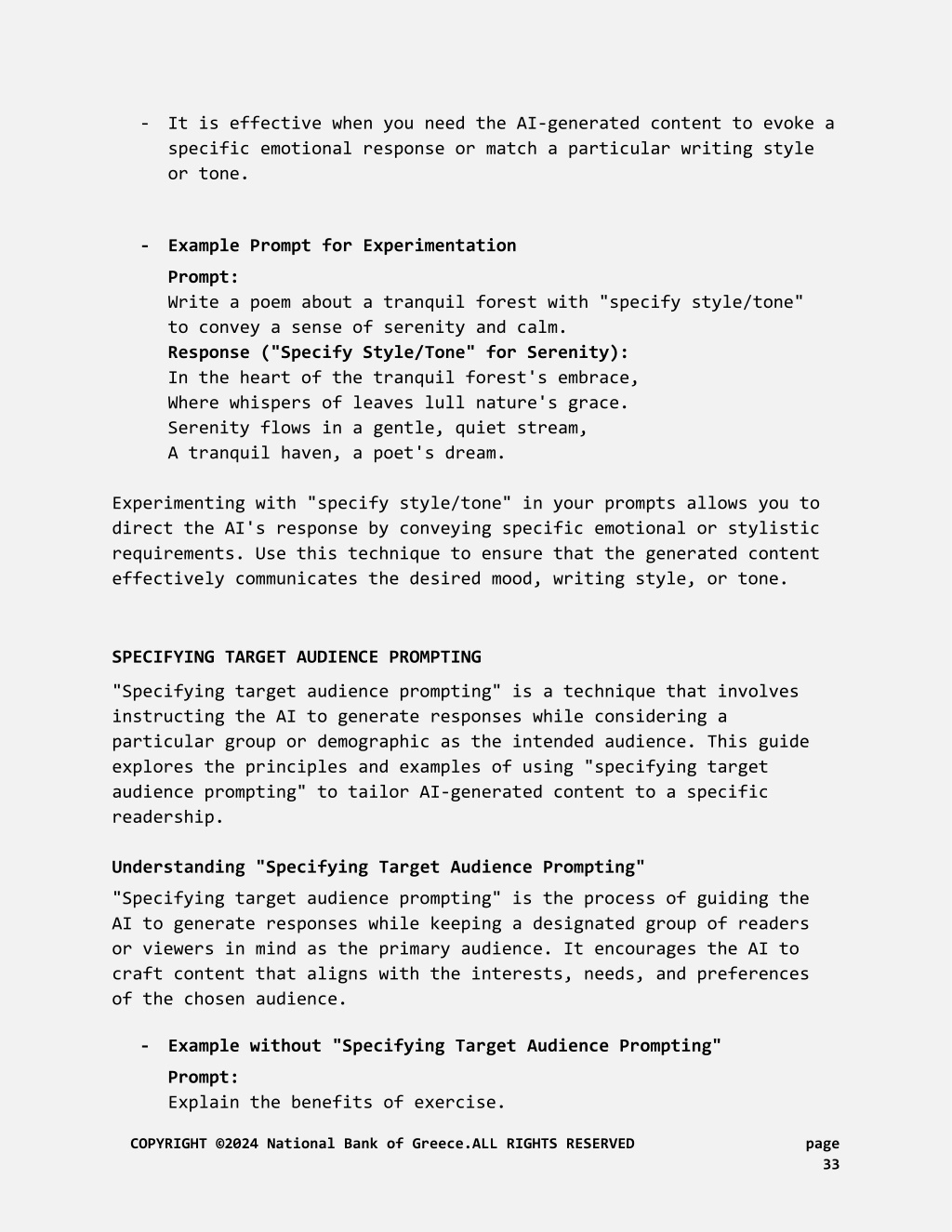 - It is effective when you need the AI-generated content to evoke a specific emotional response or match a particular writing style or tone.

- Example Prompt for Experimentation

Prompt:
Write a poem about a tranquil forest with "specify style/tone" to convey a sense of serenity and calm.
Response ("Specify Style/Tone" for Serenity):
In the heart of the tranquil forest's embrace,
Where whispers of leaves lull nature's grace.
Serenity flows in a gentle, quiet stream,
A tranquil haven, a poet's dream.

Experimenting with "specify style/tone" in your prompts allows you to direct the AI's response by conveying specific emotional or stylistic requirements. Use this technique to ensure that the generated content effectively communicates the desired mood, writing style, or tone.

SPECIFYING TARGET AUDIENCE PROMPTING

"Specifying target audience prompting" is a technique that involves instructing the AI to generate responses while considering a particular group or demographic as the intended audience. This guide explores the principles and examples of using "specifying target audience prompting" to tailor AI-generated content to a specific readership.

Understanding "Specifying Target Audience Prompting"

"Specifying target audience prompting" is the process of guiding the AI to generate responses while keeping a designated group of readers or viewers in mind as the primary audience. It encourages the AI to craft content that aligns with the interests, needs, and preferences of the chosen audience.

- Example without "Specifying Target Audience Prompting"

Prompt:
Explain the benefits of exercise.

COPYRIGHT ©2024 National Bank of Greece.ALL RIGHTS RESERVED page 33